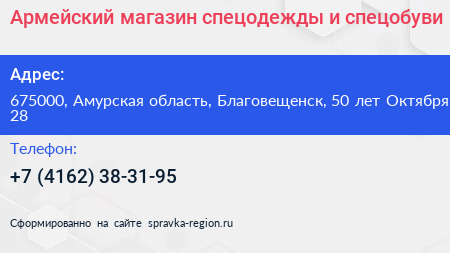 Армейский магазин спецодежды и спецобуви

Адрес:

675000, Амурская область, Благовещенск, 50 лет Октября 28

Телефон:

+7 (4162) 38-31-95

Сформированно на сайте spravka-region.ru